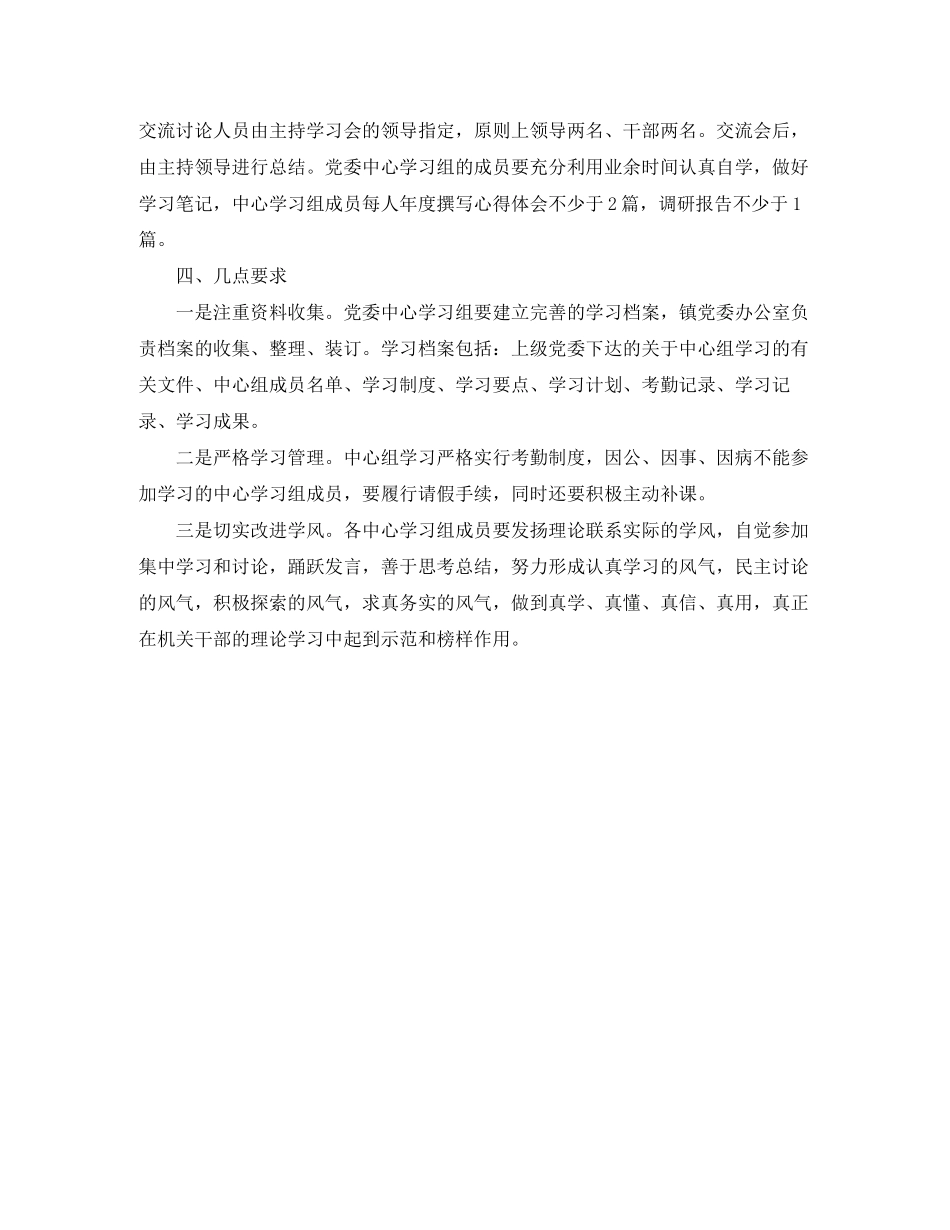 交流讨论人员由主持学习会的领导指定，原则上领导两名、干部两名。交流会后，由主持领导进行总结。党委中心学习组的成员要充分利用业余时间认真自学，做好学习笔记，中心学习组成员每人年度撰写心得体会不少于2篇，调研报告不少于1篇。

四、几点要求

一是注重资料收集。党委中心学习组要建立完善的学习档案，镇党委办公室负责档案的收集、整理、装订。学习档案包括：上级党委下达的关于中心组学习的有关文件、中心组成员名单、学习制度、学习要点、学习计划、考勤记录、学习记录、学习成果。

二是严格学习管理。中心组学习严格实行考勤制度，因公、因事、因病不能参加学习的中心学习组成员，要履行请假手续，同时还要积极主动补课。

三是切实改进学风。各中心学习组成员要发扬理论联系实际的学风，自觉参加集中学习和讨论，踊跃发言，善于思考总结，努力形成认真学习的风气，民主讨论的风气，积极探索的风气，求真务实的风气，做到真学、真懂、真信、真用，真正在机关干部的理论学习中起到示范和榜样作用。